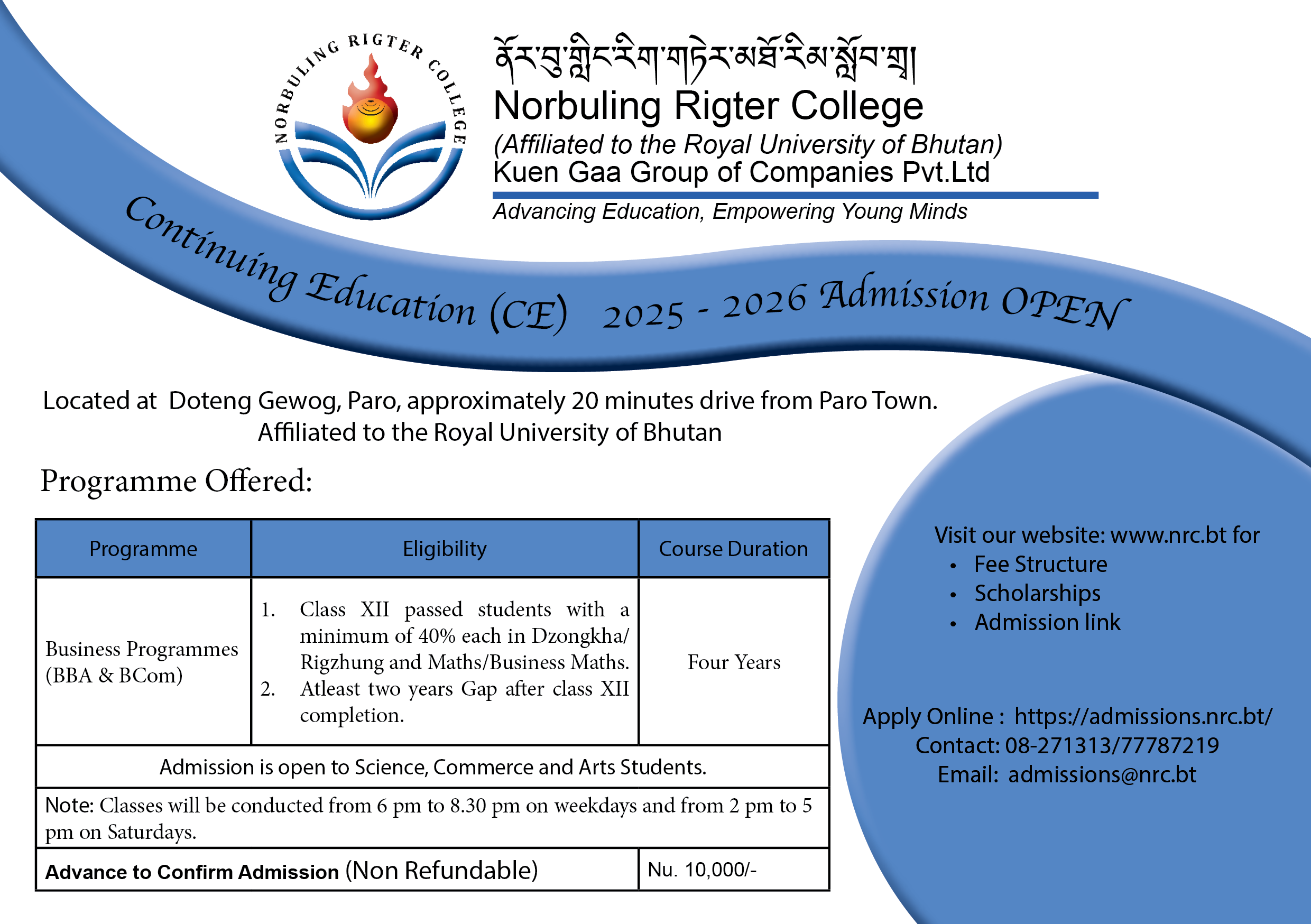 NORBULING RIGTER COLLEGE

ནོར་བུ་གླིང་རིག་གཏེར་མཐོ་རིམ་སློབ་གྲྭ།
Norbuling Rigter College
(Affiliated to the Royal University of Bhutan)
Kuen Gaa Group of Companies Pvt.Ltd
Advancing Education, Empowering Young Minds

Continuing Education (CE) 2025 - 2026 Admission OPEN

Located at Doteng Gewog, Paro, approximately 20 minutes drive from Paro Town.
Affiliated to the Royal University of Bhutan

Programme Offered:

| Programme | Eligibility | Course Duration |
|---|---|---|
| Business Programmes (BBA & BCom) | 1. Class XII passed students with a minimum of 40% each in Dzongkha/ Rigzhung and Maths/Business Maths. 2. Atleast two years Gap after class XII completion. | Four Years |
| Admission is open to Science, Commerce and Arts Students. | | |
| Note: Classes will be conducted from 6 pm to 8.30 pm on weekdays and from 2 pm to 5 pm on Saturdays. | | |
| Advance to Confirm Admission (Non Refundable) | | Nu. 10,000/- |

Visit our website: www.nrc.bt for
• Fee Structure
• Scholarships
• Admission link

Apply Online : https://admissions.nrc.bt/
Contact: 08-271313/77787219
Email: admissions@nrc.bt